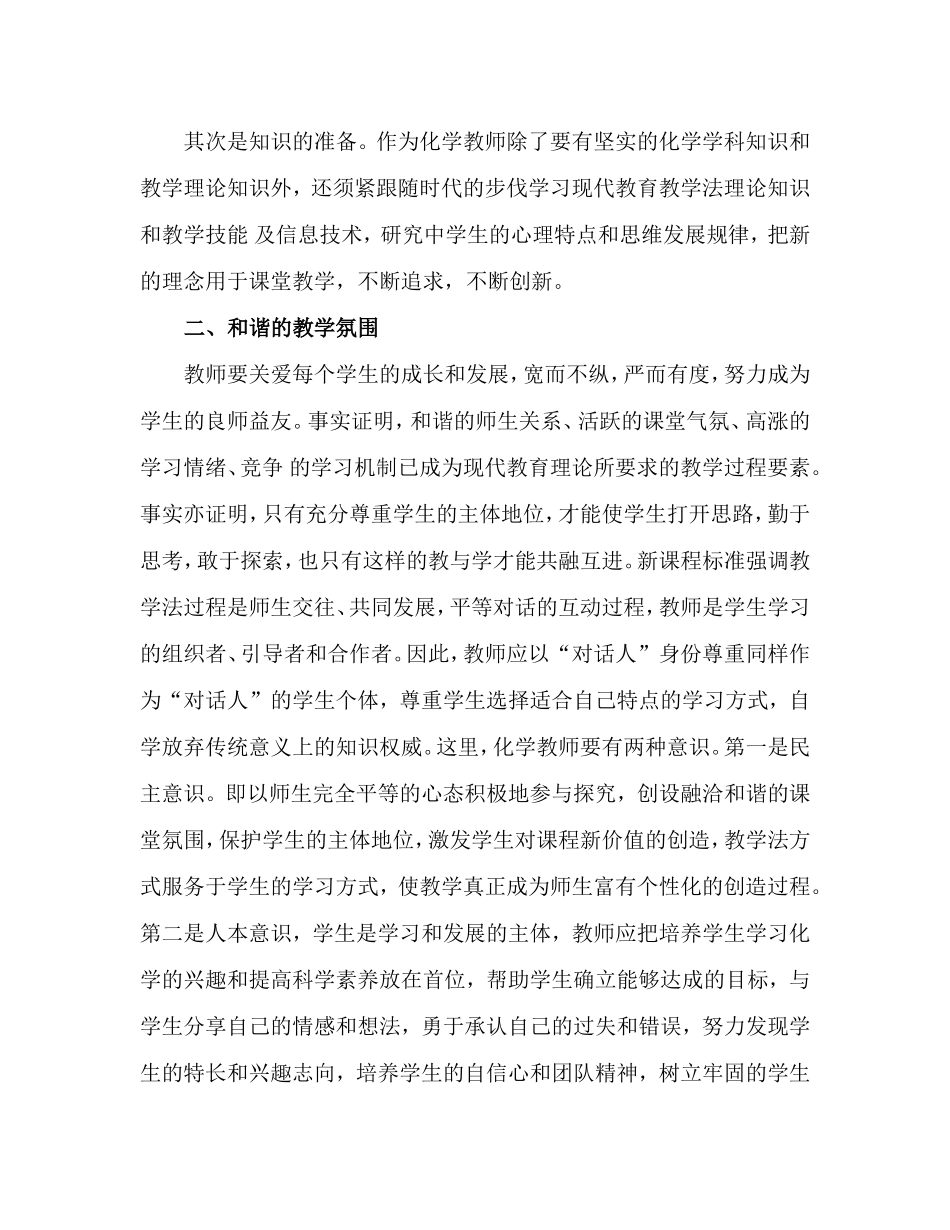 其次是知识的准备。作为化学教师除了要有坚实的化学学科知识和教学理论知识外，还须紧跟随时代的步伐学习现代教育教学法理论知识和教学技能 及信息技术，研究中学生的心理特点和思维发展规律，把新的理念用于课堂教学，不断追求，不断创新。

二、和谐的教学氛围

教师要关爱每个学生的成长和发展，宽而不纵，严而有度，努力成为学生的良师益友。事实证明，和谐的师生关系、活跃的课堂气氛、高涨的学习情绪、竞争 的学习机制已成为现代教育理论所要求的教学过程要素。事实亦证明，只有充分尊重学生的主体地位，才能使学生打开思路，勤于思考，敢于探索，也只有这样的教与学才能共融互进。新课程标准强调教学法过程是师生交往、共同发展，平等对话的互动过程，教师是学生学习的组织者、引导者和合作者。因此，教师应以“对话人”身份尊重同样作为“对话人”的学生个体，尊重学生选择适合自己特点的学习方式，自学放弃传统意义上的知识权威。这里，化学教师要有两种意识。第一是民主意识。即以师生完全平等的心态积极地参与探究，创设融洽和谐的课堂氛围，保护学生的主体地位，激发学生对课程新价值的创造，教学法方式服务于学生的学习方式，使教学真正成为师生富有个性化的创造过程。第二是人本意识，学生是学习和发展的主体，教师应把培养学生学习化学的兴趣和提高科学素养放在首位，帮助学生确立能够达成的目标，与学生分享自己的情感和想法，勇于承认自己的过失和错误，努力发现学生的特长和兴趣志向，培养学生的自信心和团队精神，树立牢固的学生